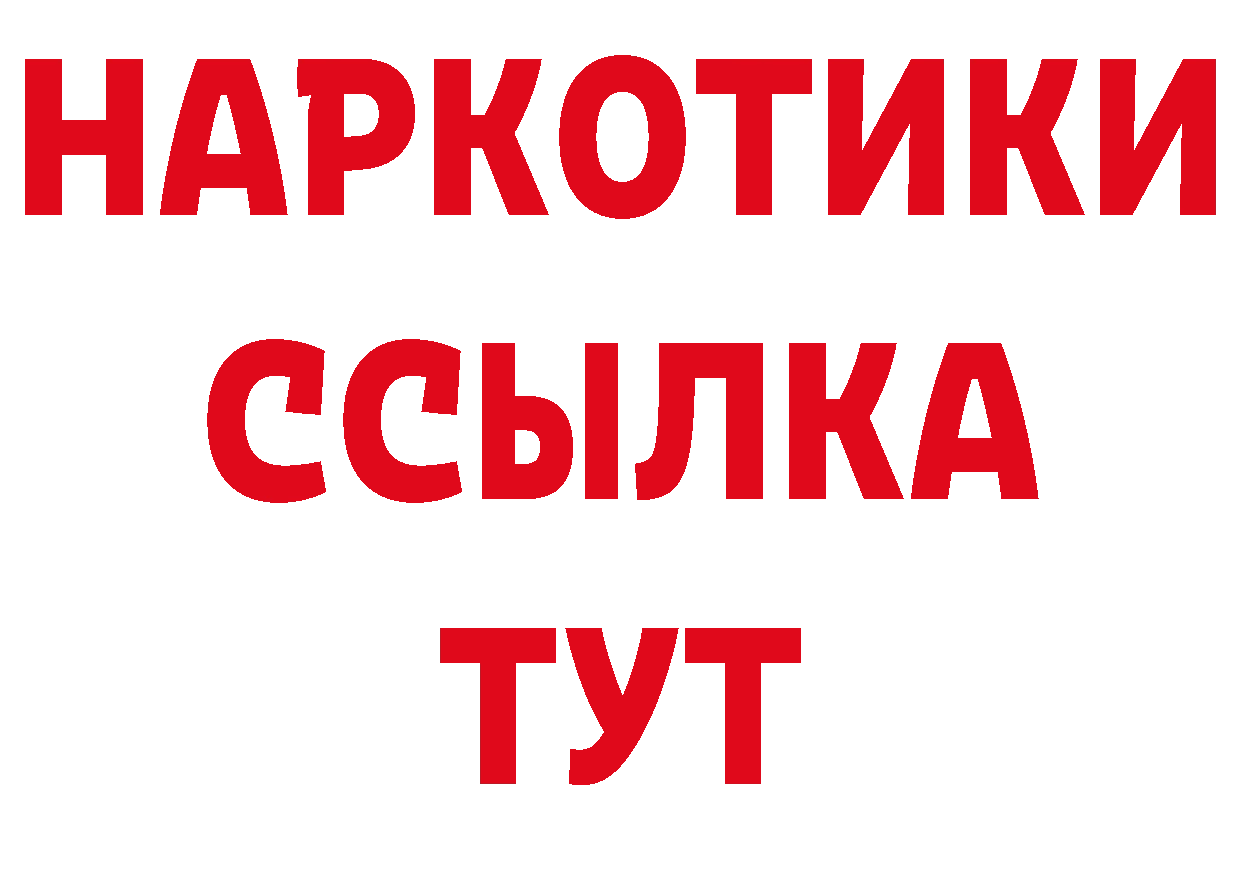 НАРКОТИКИ ССЫЛКА ТУТ